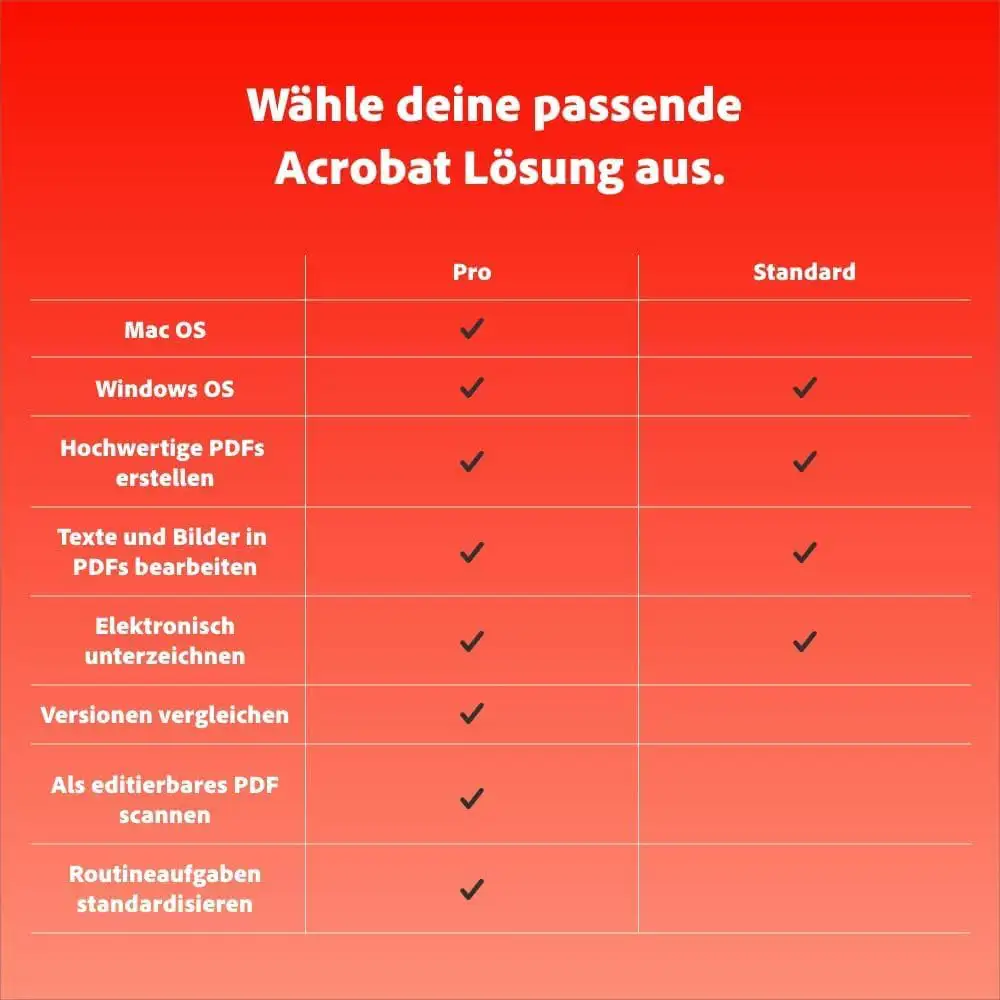 Wähle deine passende Acrobat Lösung aus.

| | Pro | Standard |
|---|---|---|
| Mac OS | ✓ | |
| Windows OS | ✓ | ✓ |
| Hochwertige PDFs erstellen | ✓ | ✓ |
| Texte und Bilder in PDFs bearbeiten | ✓ | ✓ |
| Elektronisch unterzeichnen | ✓ | ✓ |
| Versionen vergleichen | ✓ | |
| Als editierbares PDF scannen | ✓ | |
| Routineaufgaben standardisieren | ✓ | |